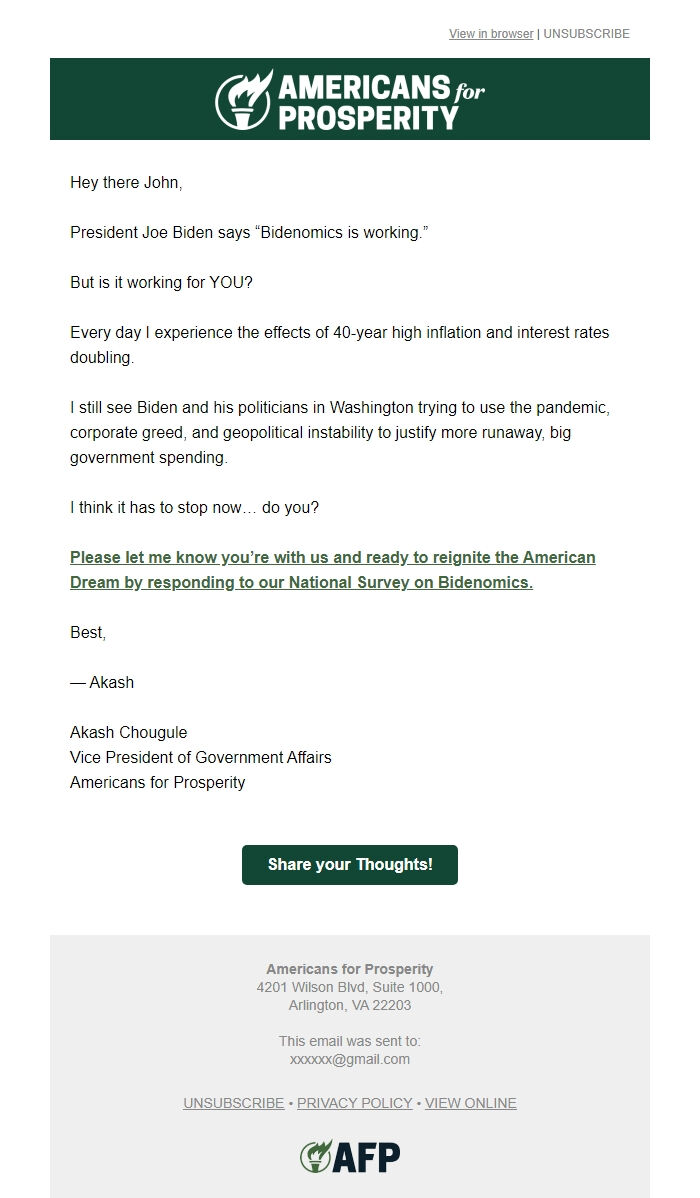 View in browser | UNSUBSCRIBE

AMERICANS for PROSPERITY

Hey there John,

President Joe Biden says “Bidenomics is working.”

But is it working for YOU?

Every day I experience the effects of 40-year high inflation and interest rates doubling.

I still see Biden and his politicians in Washington trying to use the pandemic, corporate greed, and geopolitical instability to justify more runaway, big government spending.

I think it has to stop now… do you?

Please let me know you’re with us and ready to reignite the American Dream by responding to our National Survey on Bidenomics.

Best,

— Akash

Akash Chougule
Vice President of Government Affairs
Americans for Prosperity

Share your Thoughts!

Americans for Prosperity
4201 Wilson Blvd, Suite 1000,
Arlington, VA 22203

This email was sent to:
xxxxxx@gmail.com

UNSUBSCRIBE • PRIVACY POLICY • VIEW ONLINE

AFP